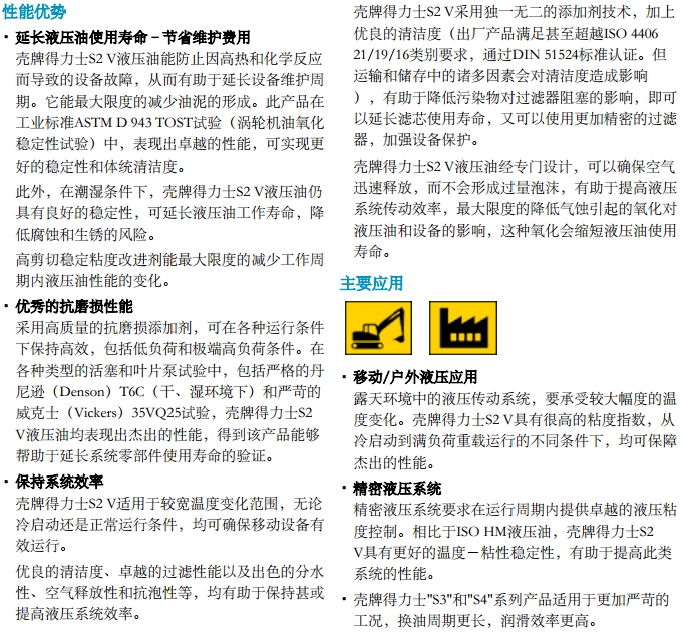 性能优势

• 延长液压油使用寿命－节省维护费用
壳牌得力士S2 V液压油能防止因高热和化学反应而导致的设备故障，从而有助于延长设备维护周期。它能最大限度的减少油泥的形成。此产品在工业标准ASTM D 943 TOST试验（涡轮机油氧化稳定性试验）中，表现出卓越的性能，可实现更好的稳定性和体统清洁度。

此外，在潮湿条件下，壳牌得力士S2 V液压油仍具有良好的稳定性，可延长液压油工作寿命，降低腐蚀和生锈的风险。

高剪切稳定粘度改进剂能最大限度的减少工作周期内液压油性能的变化。

• 优秀的抗磨损性能
采用高质量的抗磨损添加剂，可在各种运行条件下保持高效，包括低负荷和极端高负荷条件。在各种类型的活塞和叶片泵试验中，包括严格的丹尼逊（Denson）T6C（干、湿环境下）和严苛的威克士（Vickers）35VQ25试验，壳牌得力士S2 V液压油均表现出杰出的性能，得到该产品能够帮助于延长系统零部件使用寿命的验证。

• 保持系统效率
壳牌得力士S2 V适用于较宽温度变化范围，无论冷启动还是正常运行条件，均可确保移动设备有效运行。

优良的清洁度、卓越的过滤性能以及出色的分水性、空气释放性和抗泡性等，均有助于保持甚或提高液压系统效率。

壳牌得力士S2 V采用独一无二的添加剂技术，加上优良的清洁度（出厂产品满足甚至超越ISO 4406 21/19/16类别要求，通过DIN 51524标准认证。但运输和储存中的诸多因素会对清洁度造成影响），有助于降低污染物对过滤器阻塞的影响，即可以延长滤芯使用寿命，又可以使用更加精密的过滤器，加强设备保护。

壳牌得力士S2 V液压油经专门设计，可以确保空气迅速释放，而不会形成过量泡沫，有助于提高液压系统传动效率，最大限度的降低气蚀引起的氧化对液压油和设备的影响，这种氧化会缩短液压油使用寿命。

主要应用

• 移动/户外液压应用
露天环境中的液压传动系统，要承受较大幅度的温度变化。壳牌得力士S2 V具有很高的粘度指数，从冷启动到满负荷重载运行的不同条件下，均可保障杰出的性能。

• 精密液压系统
精密液压系统要求在运行周期内提供卓越的液压粘度控制。相比于ISO HM液压油，壳牌得力士S2 V具有更好的温度－粘性稳定性，有助于提高此类系统的性能。

• 壳牌得力士"S3"和"S4"系列产品适用于更加严苛的工况，换油周期更长，润滑效率更高。